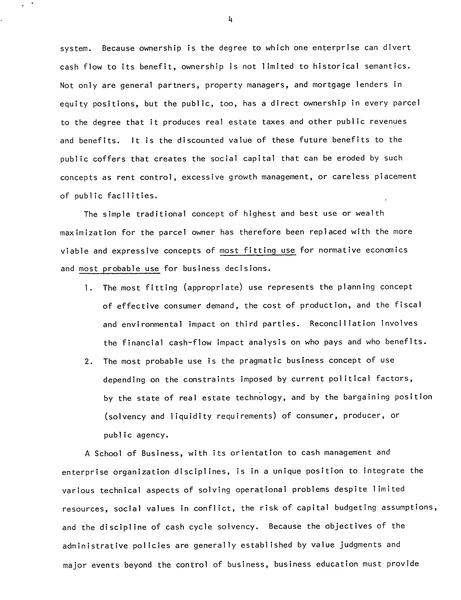 4

system. Because ownership is the degree to which one enterprise can divert cash flow to its benefit, ownership is not limited to historical semantics. Not only are general partners, property managers, and mortgage lenders in equity positions, but the public, too, has a direct ownership in every parcel to the degree that it produces real estate taxes and other public revenues and benefits. It is the discounted value of these future benefits to the public coffers that creates the social capital that can be eroded by such concepts as rent control, excessive growth management, or careless placement of public facilities.

The simple traditional concept of highest and best use or wealth maximization for the parcel owner has therefore been replaced with the more viable and expressive concepts of most fitting use for normative economics and most probable use for business decisions.

1. The most fitting (appropriate) use represents the planning concept of effective consumer demand, the cost of production, and the fiscal and environmental impact on third parties. Reconciliation involves the financial cash-flow impact analysis on who pays and who benefits.

2. The most probable use is the pragmatic business concept of use depending on the constraints imposed by current political factors, by the state of real estate technology, and by the bargaining position (solvency and liquidity requirements) of consumer, producer, or public agency.

A School of Business, with its orientation to cash management and enterprise organization disciplines, is in a unique position to integrate the various technical aspects of solving operational problems despite limited resources, social values in conflict, the risk of capital budgeting assumptions, and the discipline of cash cycle solvency. Because the objectives of the administrative policies are generally established by value judgments and major events beyond the control of business, business education must provide